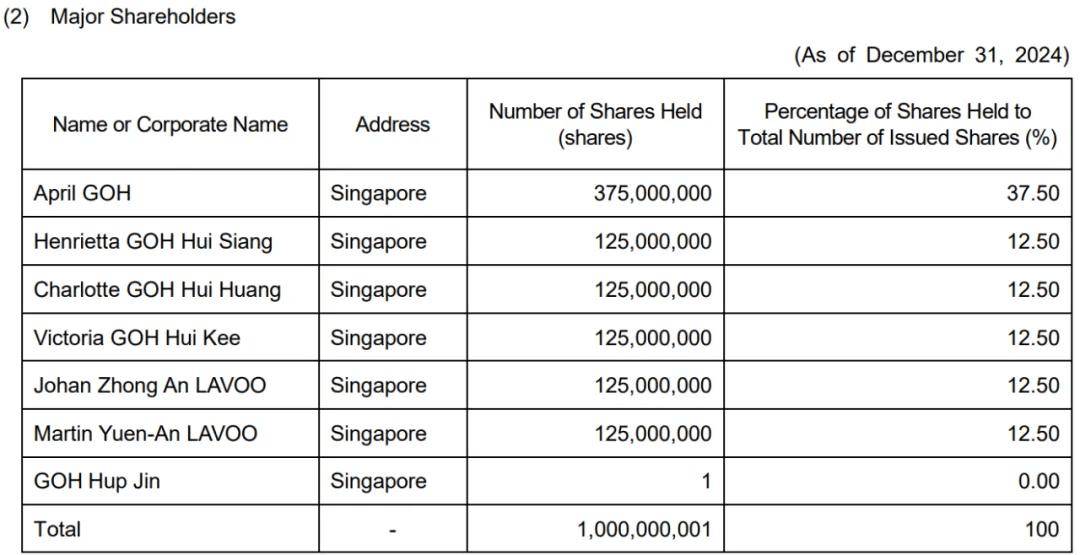 (2) Major Shareholders

(As of December 31, 2024)

| Name or Corporate Name | Address | Number of Shares Held (shares) | Percentage of Shares Held to Total Number of Issued Shares (%) |
|---|---|---|---|
| April GOH | Singapore | 375,000,000 | 37.50 |
| Henrietta GOH Hui Siang | Singapore | 125,000,000 | 12.50 |
| Charlotte GOH Hui Huang | Singapore | 125,000,000 | 12.50 |
| Victoria GOH Hui Kee | Singapore | 125,000,000 | 12.50 |
| Johan Zhong An LAVOO | Singapore | 125,000,000 | 12.50 |
| Martin Yuen-An LAVOO | Singapore | 125,000,000 | 12.50 |
| GOH Hup Jin | Singapore | 1 | 0.00 |
| Total | - | 1,000,000,001 | 100 |